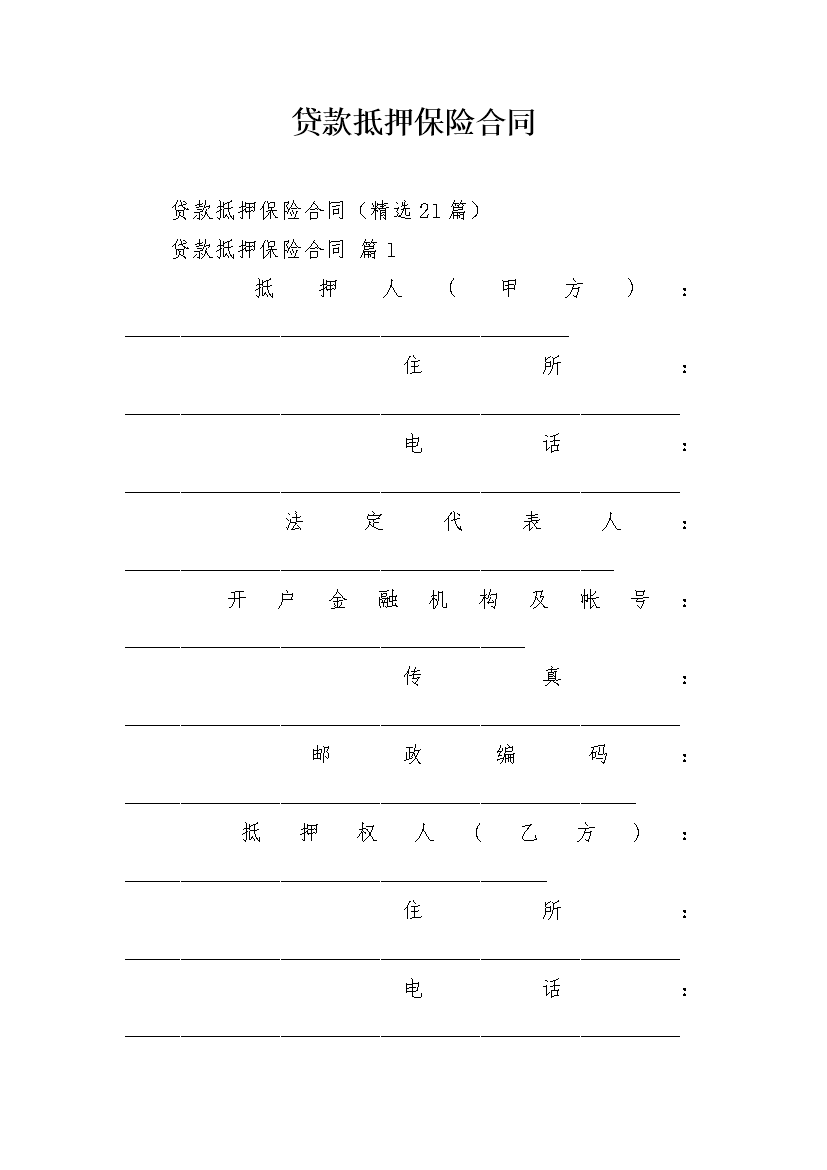 贷款抵押保险合同

贷款抵押保险合同（精选21篇）

贷款抵押保险合同 篇1

抵押人（甲方）：________________________________________

住所：__________________________________________________

电话：__________________________________________________

法定代表人：____________________________________________

开户金融机构及帐号：____________________________________

传真：__________________________________________________

邮政编码：______________________________________________

抵押权人（乙方）：______________________________________

住所：__________________________________________________

电话：__________________________________________________